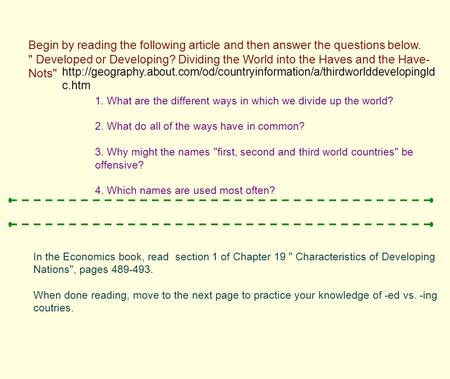 Begin by reading the following article and then answer the questions below.
" Developed or Developing? Dividing the World into the Haves and the Have-Nots" http://geography.about.com/od/countryinformation/a/thirdworlddevelopingldc.htm

1. What are the different ways in which we divide up the world?

2. What do all of the ways have in common?

3. Why might the names "first, second and third world countries" be offensive?

4. Which names are used most often?

In the Economics book, read section 1 of Chapter 19 " Characteristics of Developing Nations", pages 489-493.

When done reading, move to the next page to practice your knowledge of -ed vs. -ing coutries.